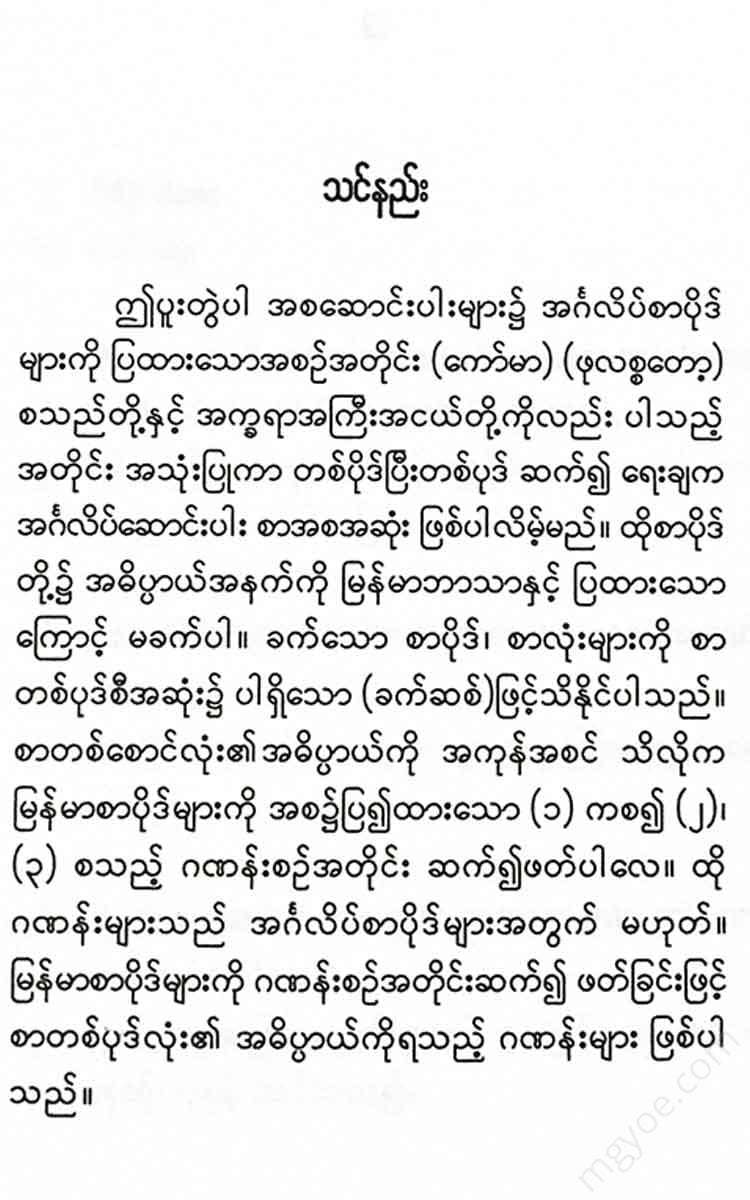 သင်နည်း

ဤပူးတွဲပါ အစဆောင်းပါးများ၌ အင်္ဂလိပ်စာပိုဒ်များကို ပြထားသောအစဉ်အတိုင်း (ကော်မာ) (ဖုလစ္စတော့) စသည်တို့နှင့် အက္ခရာအကြီးအငယ်တို့ကိုလည်း ပါသည့်အတိုင်း အသုံးပြုကာ တစ်ပိုဒ်ပြီးတစ်ပုဒ် ဆက်၍ ရေးချက အင်္ဂလိပ်ဆောင်းပါး စာအစအဆုံး ဖြစ်ပါလိမ့်မည်။ ထိုစာပိုဒ်တို့၌ အဓိပ္ပာယ်အနက်ကို မြန်မာဘာသာနှင့် ပြထားသောကြောင့် မခက်ပါ။ ခက်သော စာပိုဒ်၊ စာလုံးများကို စာတစ်ပုဒ်စီအဆုံး၌ ပါရှိသော (ခက်ဆစ်)ဖြင့်သိနိုင်ပါသည်။ စာတစ်စောင်လုံး၏အဓိပ္ပာယ်ကို အကုန်အစင် သိလိုက မြန်မာစာပိုဒ်များကို အစဉ်ပြ၍ထားသော (၁) ကစ၍ (၂)၊ (၃) စသည့် ဂဏန်းစဉ်အတိုင်း ဆက်၍ဖတ်ပါလေ။ ထိုဂဏန်းများသည် အင်္ဂလိပ်စာပိုဒ်များအတွက် မဟုတ်။ မြန်မာစာပိုဒ်များကို ဂဏန်းစဉ်အတိုင်းဆက်၍ ဖတ်ခြင်းဖြင့် စာတစ်ပုဒ်လုံး၏ အဓိပ္ပာယ်ကိုရသည့် ဂဏန်းများ ဖြစ်ပါသည်။

mgyoe.com